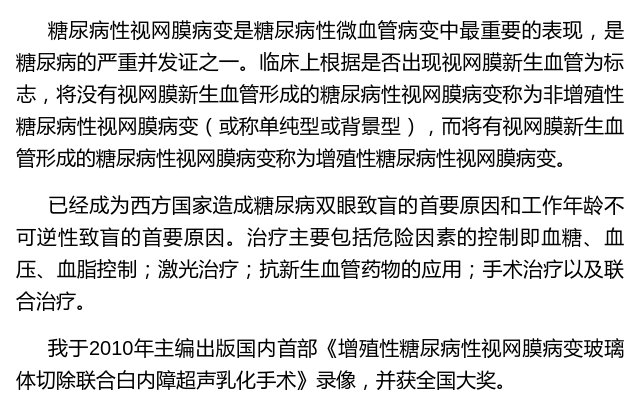 糖尿病性视网膜病变是糖尿病性微血管病变中最重要的表现，是糖尿病的严重并发证之一。临床上根据是否出现视网膜新生血管为标志，将没有视网膜新生血管形成的糖尿病性视网膜病变称为非增殖性糖尿病性视网膜病变（或称单纯型或背景型），而将有视网膜新生血管形成的糖尿病性视网膜病变称为增殖性糖尿病性视网膜病变。

已经成为西方国家造成糖尿病双眼致盲的首要原因和工作年龄不可逆性致盲的首要原因。治疗主要包括危险因素的控制即血糖、血压、血脂控制；激光治疗；抗新生血管药物的应用；手术治疗以及联合治疗。

我于2010年主编出版国内首部《增殖性糖尿病性视网膜病变玻璃体切除联合白内障超声乳化手术》录像，并获全国大奖。